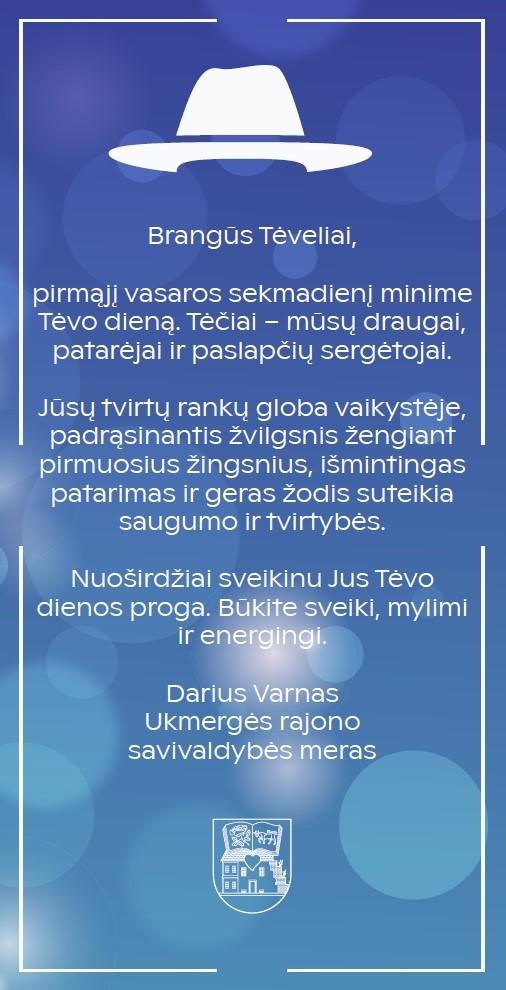 Brangūs Tėveliai,

pirmąjį vasaros sekmadienį minime Tėvo dieną. Tėčiai – mūsų draugai, patarėjai ir paslapčių sergėtojai.

Jūsų tvirtų rankų globa vaikystėje, padrąsinantis žvilgsnis žengiant pirmuosius žingsnius, išmintingas patarimas ir geras žodis suteikia saugumo ir tvirtybės.

Nuoširdžiai sveikinu Jus Tėvo dienos proga. Būkite sveiki, mylimi ir energingi.

Darius Varnas
Ukmergės rajono
savivaldybės meras